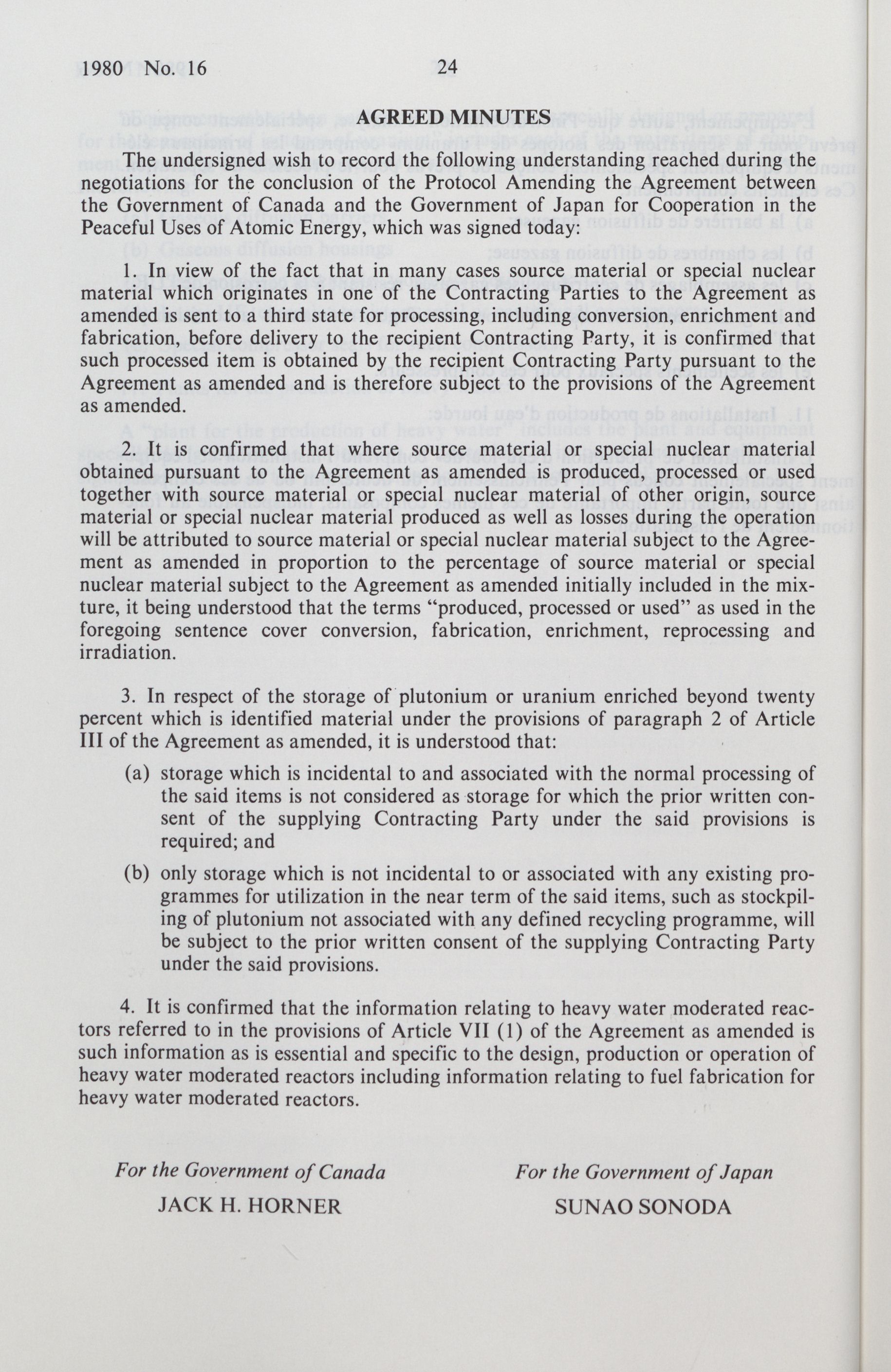 1980 No. 16 24

AGREED MINUTES

The undersigned wish to record the following understanding reached during the negotiations for the conclusion of the Protocol Amending the Agreement between the Government of Canada and the Government of Japan for Cooperation in the Peaceful Uses of Atomic Energy, which was signed today:

1. In view of the fact that in many cases source material or special nuclear material which originates in one of the Contracting Parties to the Agreement as amended is sent to a third state for processing, including conversion, enrichment and fabrication, before delivery to the recipient Contracting Party, it is confirmed that such processed item is obtained by the recipient Contracting Party pursuant to the Agreement as amended and is therefore subject to the provisions of the Agreement as amended.

2. It is confirmed that where source material or special nuclear material obtained pursuant to the Agreement as amended is produced, processed or used together with source material or special nuclear material of other origin, source material or special nuclear material produced as well as losses during the operation will be attributed to source material or special nuclear material subject to the Agreement as amended in proportion to the percentage of source material or special nuclear material subject to the Agreement as amended initially included in the mixture, it being understood that the terms "produced, processed or used" as used in the foregoing sentence cover conversion, fabrication, enrichment, reprocessing and irradiation.

3. In respect of the storage of plutonium or uranium enriched beyond twenty percent which is identified material under the provisions of paragraph 2 of Article III of the Agreement as amended, it is understood that:

(a) storage which is incidental to and associated with the normal processing of the said items is not considered as storage for which the prior written consent of the supplying Contracting Party under the said provisions is required; and

(b) only storage which is not incidental to or associated with any existing programmes for utilization in the near term of the said items, such as stockpiling of plutonium not associated with any defined recycling programme, will be subject to the prior written consent of the supplying Contracting Party under the said provisions.

4. It is confirmed that the information relating to heavy water moderated reactors referred to in the provisions of Article VII (1) of the Agreement as amended is such information as is essential and specific to the design, production or operation of heavy water moderated reactors including information relating to fuel fabrication for heavy water moderated reactors.

For the Government of Canada
JACK H. HORNER

For the Government of Japan
SUNAO SONODA